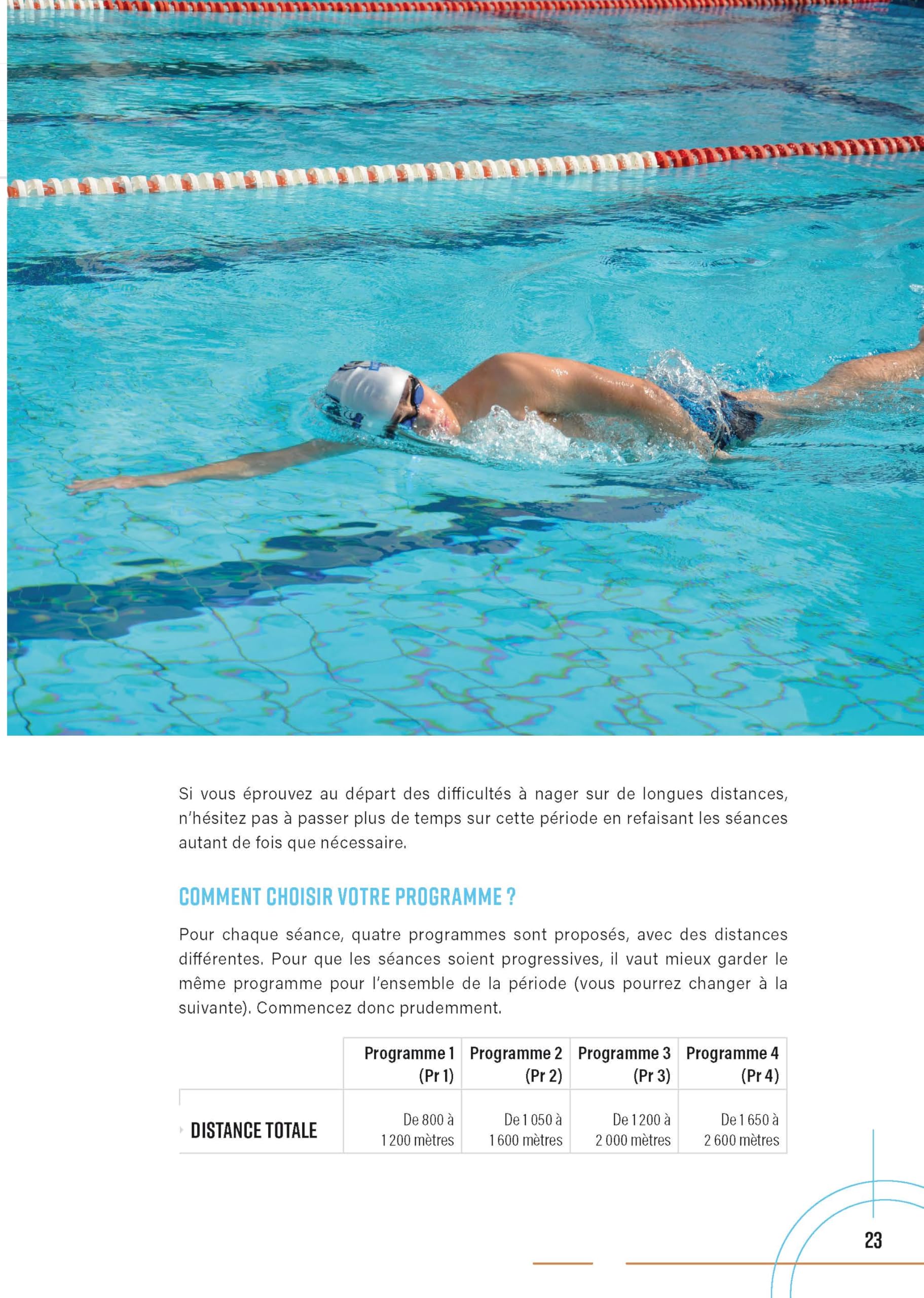 Si vous éprouvez au départ des difficultés à nager sur de longues distances, n'hésitez pas à passer plus de temps sur cette période en refaisant les séances autant de fois que nécessaire.

COMMENT CHOISIR VOTRE PROGRAMME ?

Pour chaque séance, quatre programmes sont proposés, avec des distances différentes. Pour que les séances soient progressives, il vaut mieux garder le même programme pour l'ensemble de la période (vous pourrez changer à la suivante). Commencez donc prudemment.

| | Programme 1 (Pr 1) | Programme 2 (Pr 2) | Programme 3 (Pr 3) | Programme 4 (Pr 4) |
|---|---|---|---|---|
| DISTANCE TOTALE | De 800 à 1 200 mètres | De 1 050 à 1 600 mètres | De 1 200 à 2 000 mètres | De 1 650 à 2 600 mètres |

23